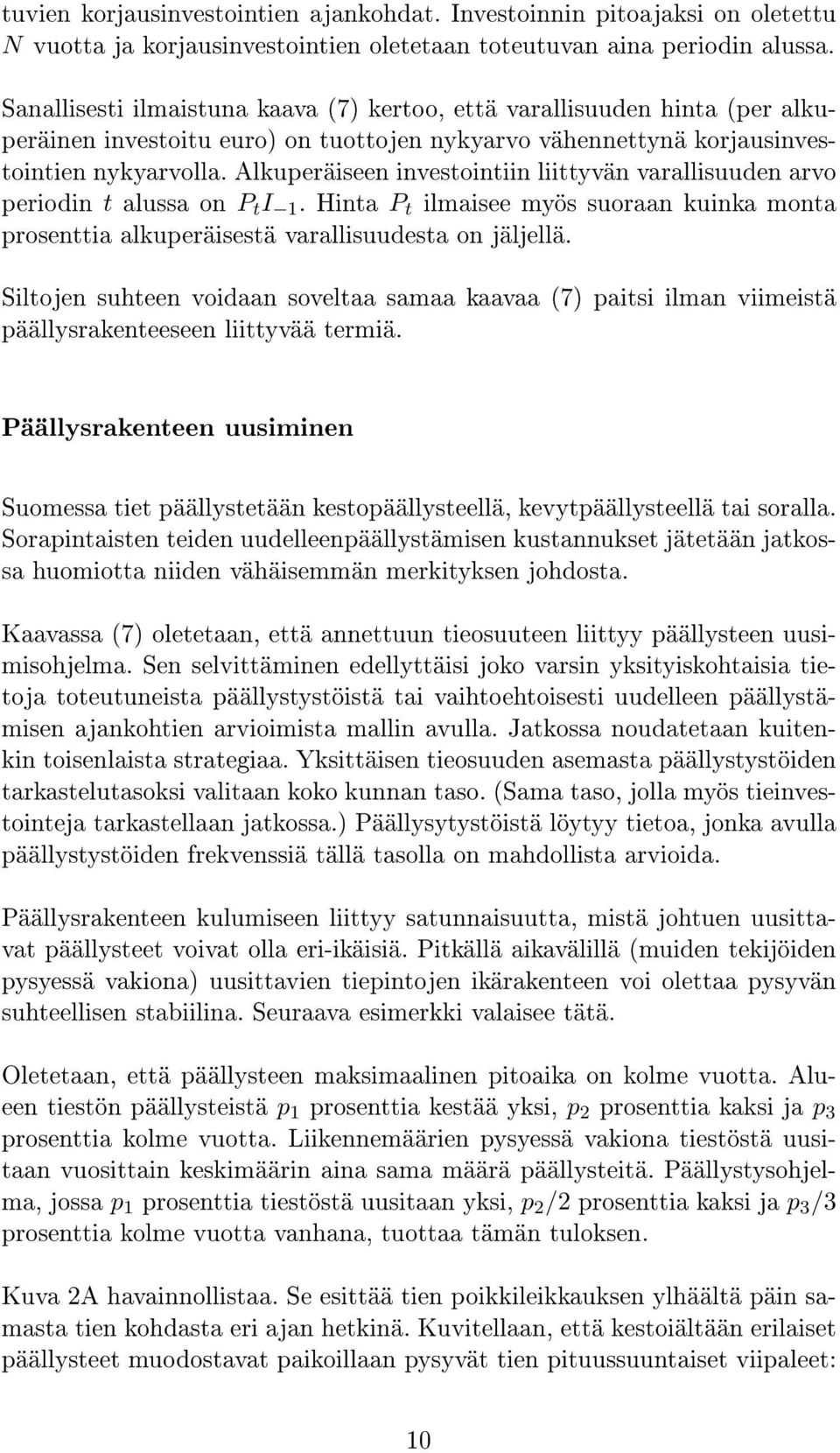 tuvien korjausinvestointien ajankohdat. Investoinnin pitoajaksi on oletettu $N$ vuotta ja korjausinvestointien oletetaan toteutuvan aina periodin alussa.

Sanallisesti ilmaistuna kaava (7) kertoo, että varallisuuden hinta (per alkuperäinen investoitu euro) on tuottojen nykyarvo vähennettynä korjausinvestointien nykyarvolla. Alkuperäiseen investointiin liittyvän varallisuuden arvo periodin $t$ alussa on $P_t I_{-1}$. Hinta $P_t$ ilmaisee myös suoraan kuinka monta prosenttia alkuperäisestä varallisuudesta on jäljellä.

Siltojen suhteen voidaan soveltaa samaa kaavaa (7) paitsi ilman viimeistä päällysrakenteeseen liittyvää termiä.

Päällysrakenteen uusiminen

Suomessa tiet päällystetään kestopäällysteellä, kevytpäällysteellä tai soralla. Sorapintaisten teiden uudelleenpäällystämisen kustannukset jätetään jatkossa huomiotta niiden vähäisemmän merkityksen johdosta.

Kaavassa (7) oletetaan, että annettuun tieosuuteen liittyy päällysteen uusimisohjelma. Sen selvittäminen edellyttäisi joko varsin yksityiskohtaisia tietoja toteutuneista päällystystöistä tai vaihtoehtoisesti uudelleen päällystämisen ajankohtien arvioimista mallin avulla. Jatkossa noudatetaan kuitenkin toisenlaista strategiaa. Yksittäisen tieosuuden asemasta päällystystöiden tarkastelutasoksi valitaan koko kunnan taso. (Sama taso, jolla myös tieinvestointeja tarkastellaan jatkossa.) Päällysytystöistä löytyy tietoa, jonka avulla päällystystöiden frekvenssiä tällä tasolla on mahdollista arvioida.

Päällysrakenteen kulumiseen liittyy satunnaisuutta, mistä johtuen uusittavat päällysteet voivat olla eri-ikäisiä. Pitkällä aikavälillä (muiden tekijöiden pysyessä vakiona) uusittavien tiepintojen ikärakenteen voi olettaa pysyvän suhteellisen stabiilina. Seuraava esimerkki valaisee tätä.

Oletetaan, että päällysteen maksimaalinen pitoaika on kolme vuotta. Alueen tiestön päällysteistä $p_1$ prosenttia kestää yksi, $p_2$ prosenttia kaksi ja $p_3$ prosenttia kolme vuotta. Liikennemäärien pysyessä vakiona tiestöstä uusitaan vuosittain keskimäärin aina sama määrä päällysteitä. Päällystysohjelma, jossa $p_1$ prosenttia tiestöstä uusitaan yksi, $p_2/2$ prosenttia kaksi ja $p_3/3$ prosenttia kolme vuotta vanhana, tuottaa tämän tuloksen.

Kuva 2A havainnollistaa. Se esittää tien poikkileikkauksen ylhäältä päin samasta tien kohdasta eri ajan hetkinä. Kuvitellaan, että kestoiältään erilaiset päällysteet muodostavat paikoillaan pysyvät tien pituussuuntaiset viipaleet:

10